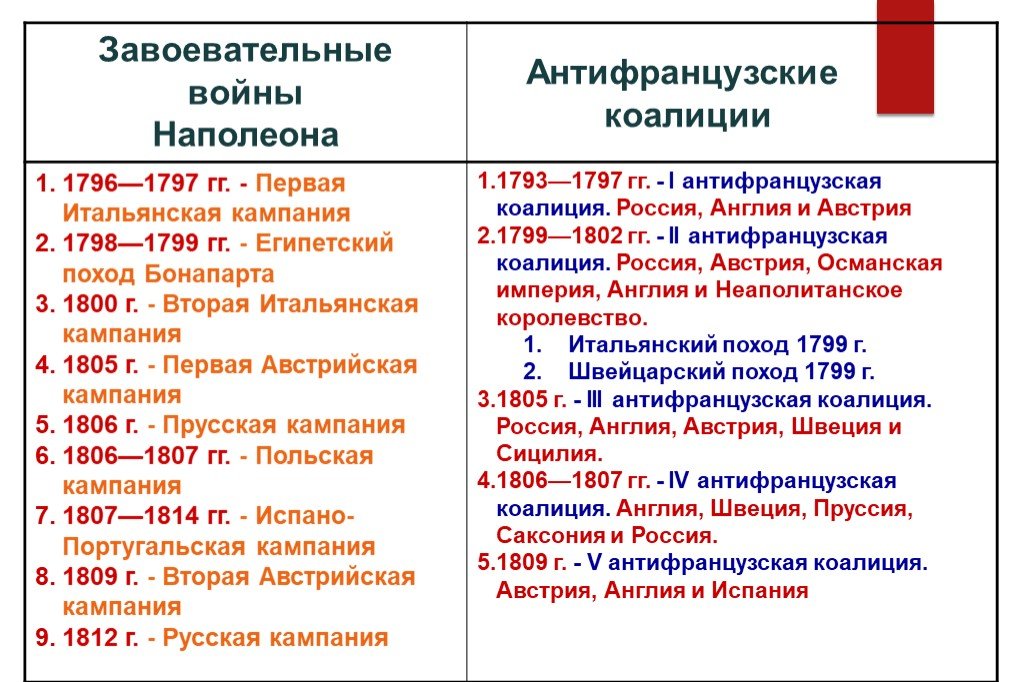 | Завоевательные войны Наполеона | Антифранцузские коалиции |
|---|---|
| 1. 1796—1797 гг. - Первая Итальянская кампания<br>2. 1798—1799 гг. - Египетский поход Бонапарта<br>3. 1800 г. - Вторая Итальянская кампания<br>4. 1805 г. - Первая Австрийская кампания<br>5. 1806 г. - Прусская кампания<br>6. 1806—1807 гг. - Польская кампания<br>7. 1807—1814 гг. - Испано-Португальская кампания<br>8. 1809 г. - Вторая Австрийская кампания<br>9. 1812 г. - Русская кампания | 1.1793—1797 гг. - I антифранцузская коалиция. Россия, Англия и Австрия<br>2.1799—1802 гг. - II антифранцузская коалиция. Россия, Австрия, Османская империя, Англия и Неаполитанское королевство.<br>1. Итальянский поход 1799 г.<br>2. Швейцарский поход 1799 г.<br>3.1805 г. - III антифранцузская коалиция. Россия, Англия, Австрия, Швеция и Сицилия.<br>4.1806—1807 гг. - IV антифранцузская коалиция. Англия, Швеция, Пруссия, Саксония и Россия.<br>5.1809 г. - V антифранцузская коалиция. Австрия, Англия и Испания |